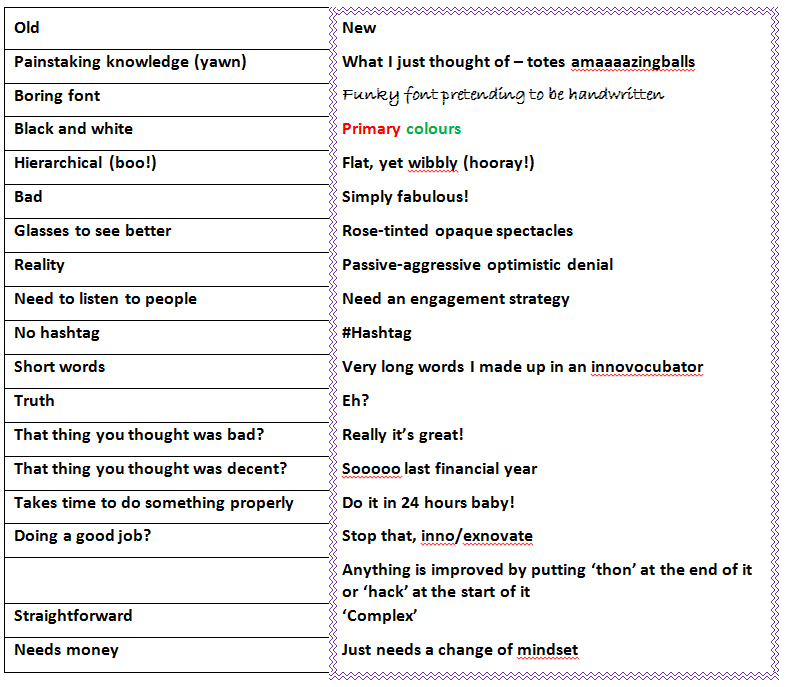 | Old | New |
|---|---|
| Painstaking knowledge (yawn) | What I just thought of – totes amaaaazingballs |
| Boring font | Funky font pretending to be handwritten |
| Black and white | Primary colours |
| Hierarchical (boo!) | Flat, yet wibbly (hooray!) |
| Bad | Simply fabulous! |
| Glasses to see better | Rose-tinted opaque spectacles |
| Reality | Passive-aggressive optimistic denial |
| Need to listen to people | Need an engagement strategy |
| No hashtag | #Hashtag |
| Short words | Very long words I made up in an innovocubator |
| Truth | Eh? |
| That thing you thought was bad? | Really it's great! |
| That thing you thought was decent? | Sooooo last financial year |
| Takes time to do something properly | Do it in 24 hours baby! |
| Doing a good job? | Stop that, inno/exnovate |
| | Anything is improved by putting 'thon' at the end of it or 'hack' at the start of it |
| Straightforward | 'Complex' |
| Needs money | Just needs a change of mindset |